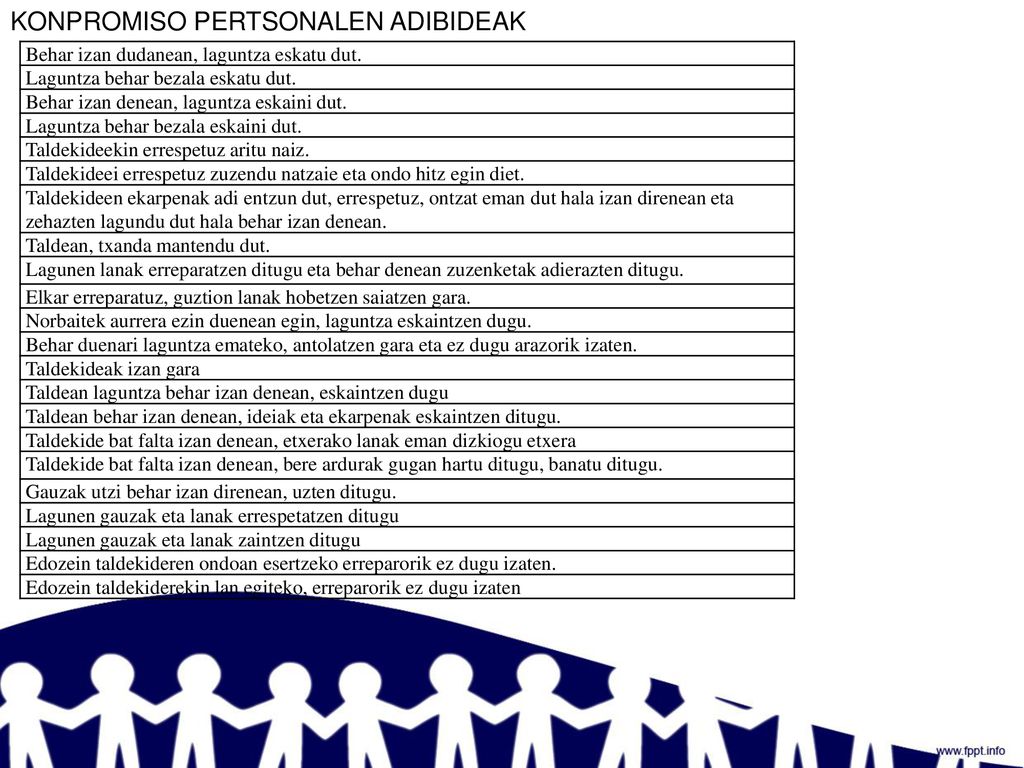 KONPROMISO PERTSONALEN ADIBIDEAK

| Behar izan dudanean, laguntza eskatu dut. |
|---|
| Laguntza behar bezala eskatu dut. |
| Behar izan denean, laguntza eskaini dut. |
| Laguntza behar bezala eskaini dut. |
| Taldekideekin errespetuz aritu naiz. |
| Taldekideei errespetuz zuzendu natzaie eta ondo hitz egin diet. |
| Taldekideen ekarpenak adi entzun dut, errespetuz, ontzat eman dut hala izan direnean eta zehazten lagundu dut hala behar izan denean. |
| Taldean, txanda mantendu dut. |
| Lagunen lanak erreparatzen ditugu eta behar denean zuzenketak adierazten ditugu. |
| Elkar erreparatuz, guztion lanak hobetzen saiatzen gara. |
| Norbaitek aurrera ezin duenean egin, laguntza eskaintzen dugu. |
| Behar duenari laguntza emateko, antolatzen gara eta ez dugu arazorik izaten. |
| Taldekideak izan gara |
| Taldean laguntza behar izan denean, eskaintzen dugu |
| Taldean behar izan denean, ideiak eta ekarpenak eskaintzen ditugu. |
| Taldekide bat falta izan denean, etxerako lanak eman dizkiogu etxera |
| Taldekide bat falta izan denean, bere ardurak gugan hartu ditugu, banatu ditugu. |
| Gauzak utzi behar izan direnean, uzten ditugu. |
| Lagunen gauzak eta lanak errespetatzen ditugu |
| Lagunen gauzak eta lanak zaintzen ditugu |
| Edozein taldekideren ondoan esertzeko erreparorik ez dugu izaten. |
| Edozein taldekiderekin lan egiteko, erreparorik ez dugu izaten |

www.fppt.info